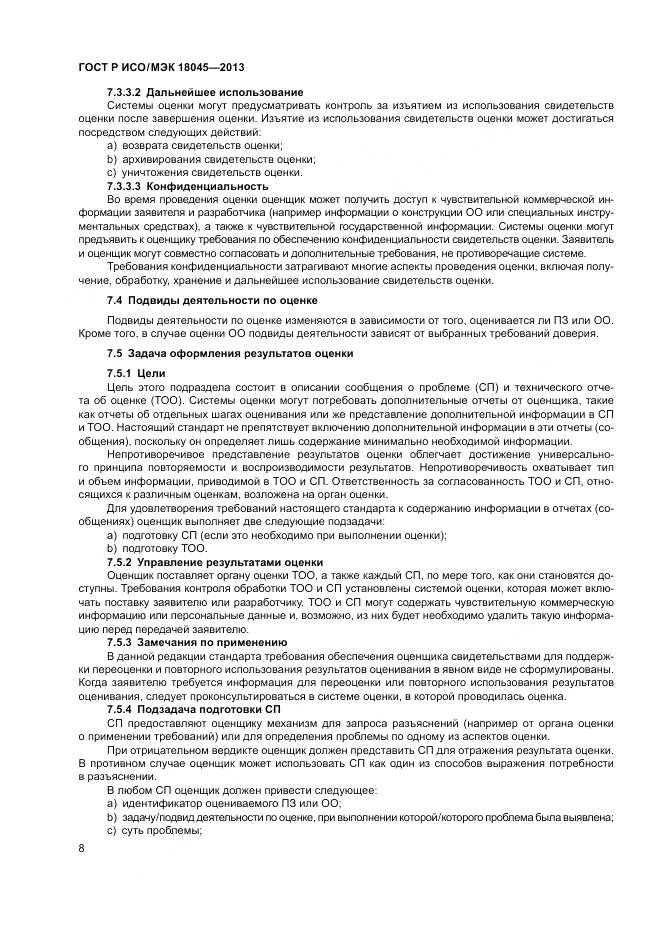 ГОСТ Р ИСО/МЭК 18045—2013

7.3.3.2 Дальнейшее использование

Системы оценки могут предусматривать контроль за изъятием из использования свидетельств оценки после завершения оценки. Изъятие из использования свидетельств оценки может достигаться посредством следующих действий:

a) возврата свидетельств оценки;

b) архивирования свидетельств оценки;

c) уничтожения свидетельств оценки.

7.3.3.3 Конфиденциальность

Во время проведения оценки оценщик может получить доступ к чувствительной коммерческой информации заявителя и разработчика (например информации о конструкции ОО или специальных инструментальных средствах), а также к чувствительной государственной информации. Системы оценки могут предъявить к оценщику требования по обеспечению конфиденциальности свидетельств оценки. Заявитель и оценщик могут совместно согласовать и дополнительные требования, не противоречащие системе.

Требования конфиденциальности затрагивают многие аспекты проведения оценки, включая получение, обработку, хранение и дальнейшее использование свидетельств оценки.

7.4 Подвиды деятельности по оценке

Подвиды деятельности по оценке изменяются в зависимости от того, оценивается ли ПЗ или ОО. Кроме того, в случае оценки ОО подвиды деятельности зависят от выбранных требований доверия.

7.5 Задача оформления результатов оценки

7.5.1 Цели

Цель этого подраздела состоит в описании сообщения о проблеме (СП) и технического отчета об оценке (ТОО). Системы оценки могут потребовать дополнительные отчеты от оценщика, такие как отчеты об отдельных шагах оценивания или же представление дополнительной информации в СП и ТОО. Настоящий стандарт не препятствует включению дополнительной информации в эти отчеты (сообщения), поскольку он определяет лишь содержание минимально необходимой информации.

Непротиворечивое представление результатов оценки облегчает достижение универсального принципа повторяемости и воспроизводимости результатов. Непротиворечивость охватывает тип и объем информации, приводимой в ТОО и СП. Ответственность за согласованность ТОО и СП, относящихся к различным оценкам, возложена на орган оценки.

Для удовлетворения требований настоящего стандарта к содержанию информации в отчетах (сообщениях) оценщик выполняет две следующие подзадачи:

a) подготовку СП (если это необходимо при выполнении оценки);

b) подготовку ТОО.

7.5.2 Управление результатами оценки

Оценщик поставляет органу оценки ТОО, а также каждый СП, по мере того, как они становятся доступны. Требования контроля обработки ТОО и СП установлены системой оценки, которая может включать поставку заявителю или разработчику. ТОО и СП могут содержать чувствительную коммерческую информацию или персональные данные и, возможно, из них будет необходимо удалить такую информацию перед передачей заявителю.

7.5.3 Замечания по применению

В данной редакции стандарта требования обеспечения оценщика свидетельствами для поддержки переоценки и повторного использования результатов оценивания в явном виде не сформулированы. Когда заявителю требуется информация для переоценки или повторного использования результатов оценивания, следует проконсультироваться в системе оценки, в которой проводилась оценка.

7.5.4 Подзадача подготовки СП

СП предоставляют оценщику механизм для запроса разъяснений (например от органа оценки о применении требований) или для определения проблемы по одному из аспектов оценки.

При отрицательном вердикте оценщик должен представить СП для отражения результата оценки. В противном случае оценщик может использовать СП как один из способов выражения потребности в разъяснении.

В любом СП оценщик должен привести следующее:

a) идентификатор оцениваемого ПЗ или ОО;

b) задачу/подвид деятельности по оценке, при выполнении которой/которого проблема была выявлена;

c) суть проблемы;

8